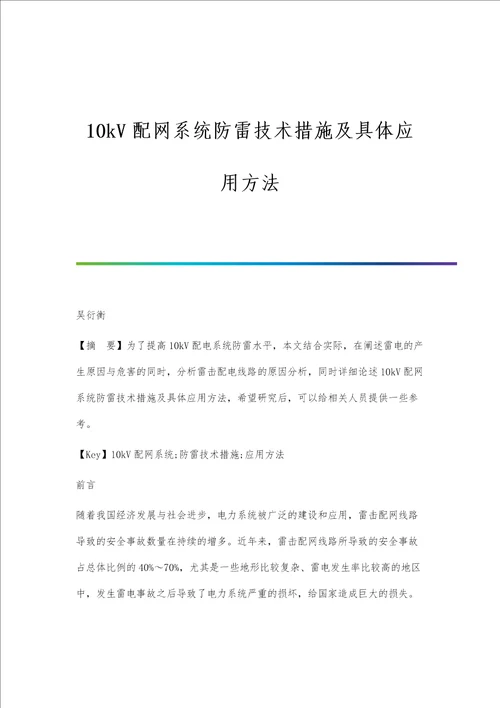 10kV 配网系统防雷技术措施及具体应用方法

吴衍衡

【摘　要】为了提高 10kV 配电系统防雷水平，本文结合实际，在阐述雷电的产生原因与危害的同时，分析雷击配电线路的原因分析，同时详细论述 10kV 配网系统防雷技术措施及具体应用方法，希望研究后，可以给相关人员提供一些参考。

【Key】10kV 配网系统;防雷技术措施;应用方法

前言

随着我国经济发展与社会进步，电力系统被广泛的建设和应用，雷击配网线路导致的安全事故数量在持续的增多。近年来，雷击配网线路所导致的安全事故占总体比例的 40%～70%，尤其是一些地形比较复杂、雷电发生率比较高的地区中，发生雷电事故之后导致了电力系统严重的损坏，给国家造成巨大的损失。